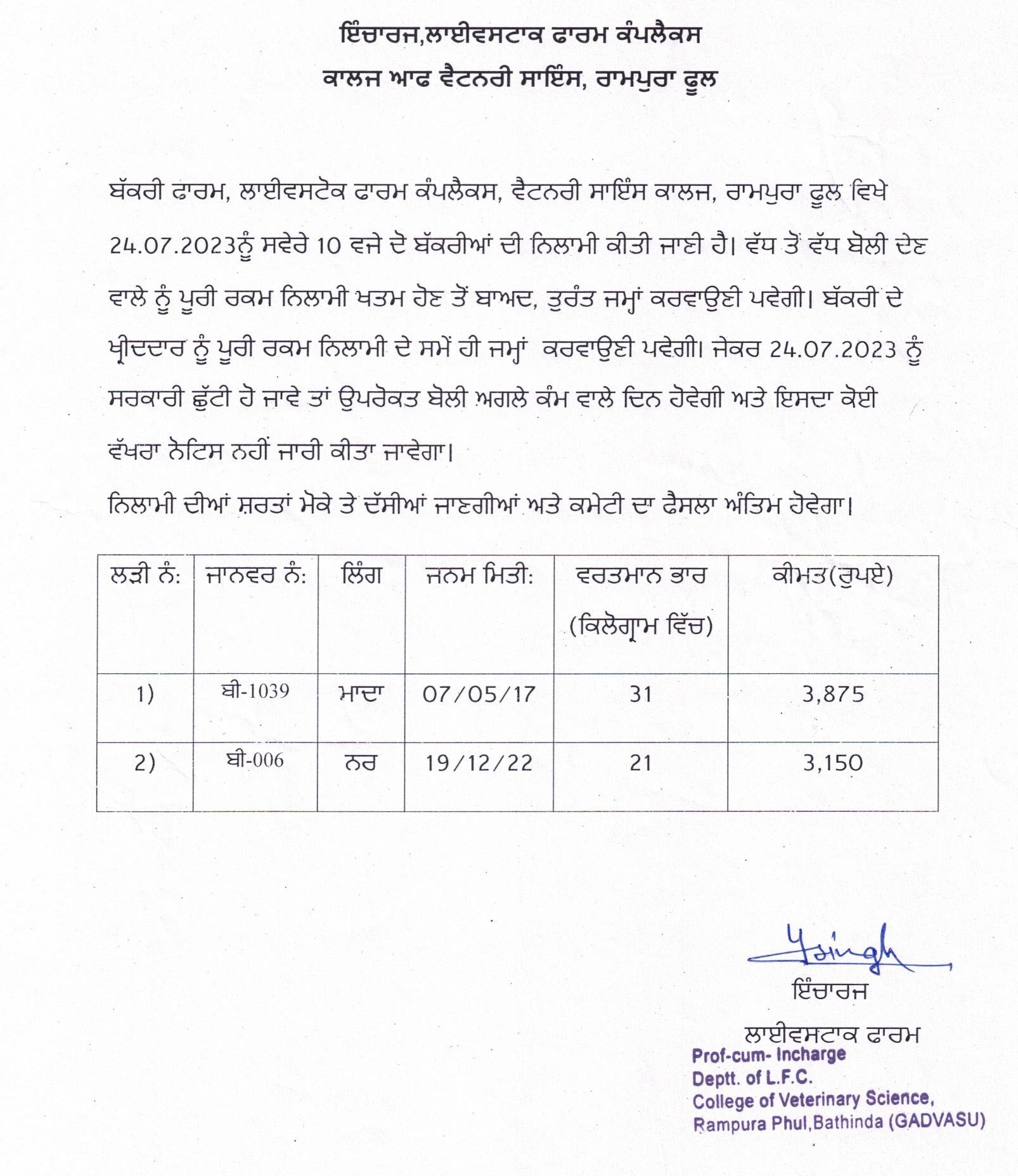 ਇੰਚਾਰਜ,ਲਾਈਵਸਟਾਕ ਫਾਰਮ ਕੰਪਲੈਕਸ

ਕਾਲਜ ਆਫ ਵੈਟਨਰੀ ਸਾਇੰਸ, ਰਾਮਪੁਰਾ ਫੂਲ

ਬੱਕਰੀ ਫਾਰਮ, ਲਾਈਵਸਟੋਕ ਫਾਰਮ ਕੰਪਲੈਕਸ, ਵੈਟਨਰੀ ਸਾਇੰਸ ਕਾਲਜ, ਰਾਮਪੁਰਾ ਫੂਲ ਵਿਖੇ 24.07.2023ਨੂੰ ਸਵੇਰੇ 10 ਵਜੇ ਦੋ ਬੱਕਰੀਆਂ ਦੀ ਨਿਲਾਮੀ ਕੀਤੀ ਜਾਣੀ ਹੈ। ਵੱਧ ਤੋਂ ਵੱਧ ਬੋਲੀ ਦੇਣ ਵਾਲੇ ਨੂੰ ਪੂਰੀ ਰਕਮ ਨਿਲਾਮੀ ਖਤਮ ਹੋਣ ਤੋਂ ਬਾਅਦ, ਤੁਰੰਤ ਜਮ੍ਹਾਂ ਕਰਵਾਉਣੀ ਪਵੇਗੀ। ਬੱਕਰੀ ਦੇ ਖ੍ਰੀਦਦਾਰ ਨੂੰ ਪੂਰੀ ਰਕਮ ਨਿਲਾਮੀ ਦੇ ਸਮੇਂ ਹੀ ਜਮ੍ਹਾਂ ਕਰਵਾਉਣੀ ਪਵੇਗੀ। ਜੇਕਰ 24.07.2023 ਨੂੰ ਸਰਕਾਰੀ ਛੁੱਟੀ ਹੋ ਜਾਵੇ ਤਾਂ ਉਪਰੋਕਤ ਬੋਲੀ ਅਗਲੇ ਕੰਮ ਵਾਲੇ ਦਿਨ ਹੋਵੇਗੀ ਅਤੇ ਇਸਦਾ ਕੋਈ ਵੱਖਰਾ ਨੋਟਿਸ ਨਹੀਂ ਜਾਰੀ ਕੀਤਾ ਜਾਵੇਗਾ।

ਨਿਲਾਮੀ ਦੀਆਂ ਸ਼ਰਤਾਂ ਮੋਕੇ ਤੇ ਦੱਸੀਆਂ ਜਾਣਗੀਆਂ ਅਤੇ ਕਮੇਟੀ ਦਾ ਫੈਸਲਾ ਅੰਤਿਮ ਹੋਵੇਗਾ।

| ਲੜੀ ਨੰ: | ਜਾਨਵਰ ਨੰ: | ਲਿੰਗ | ਜਨਮ ਮਿਤੀ: | ਵਰਤਮਾਨ ਭਾਰ (ਕਿਲੋਗ੍ਰਾਮ ਵਿੱਚ) | ਕੀਮਤ(ਰੁਪਏ) |
|---|---|---|---|---|---|
| 1) | ਬੀ-1039 | ਮਾਦਾ | 07/05/17 | 31 | 3,875 |
| 2) | ਬੀ-006 | ਨਰ | 19/12/22 | 21 | 3,150 |

Ysingh
ਇੰਚਾਰਜ
ਲਾਈਵਸਟਾਕ ਫਾਰਮ
Prof-cum- Incharge
Deptt. of L.F.C.
College of Veterinary Science,
Rampura Phul,Bathinda (GADVASU)